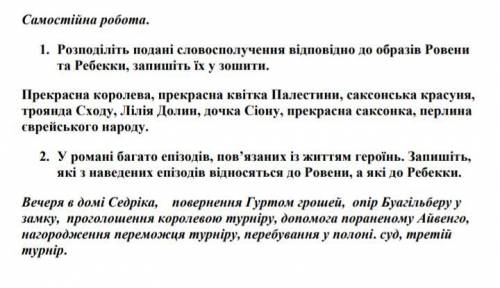 Самостійна робота.

1. Розподіліть подані словосполучення відповідно до образів Ровени та Ребекки, запишіть їх у зошити.

Прекрасна королева, прекрасна квітка Палестини, саксонська красуня, троянда Сходу, Лілія Долин, дочка Сіону, прекрасна саксонка, перлина єврейського народу.

2. У романі багато епізодів, пов'язаних із життям героїнь. Запишіть, які з наведених епізодів відносяться до Ровени, а які до Ребекки.

Вечеря в домі Седріка, повернення Гуртом грошей, опір Буагільберу у замку, проголошення королевою турніру, допомога пораненому Айвенго, нагородження переможця турніру, перебування у полоні. суд, третій турнір.